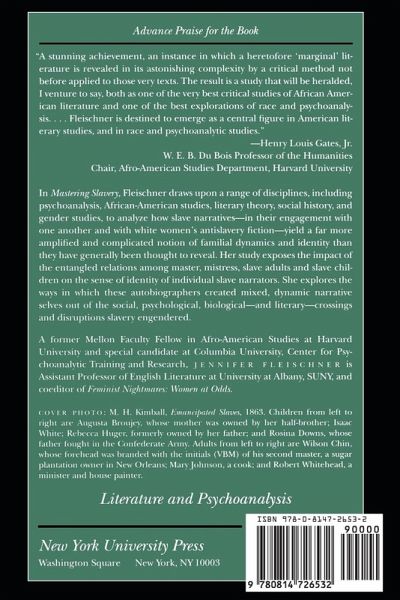 Advance Praise for the Book

"A stunning achievement, an instance in which a heretofore 'marginal' literature is revealed in its astonishing complexity by a critical method not before applied to those very texts. The result is a study that will be heralded, I venture to say, both as one of the very best critical studies of African American literature and one of the best explorations of race and psychoanalysis. . . . Fleischner is destined to emerge as a central figure in American literary studies, and in race and psychoanalytic studies."

—Henry Louis Gates, Jr.
W. E. B. Du Bois Professor of the Humanities
Chair, Afro-American Studies Department, Harvard University

In Mastering Slavery, Fleischner draws upon a range of disciplines, including psychoanalysis, African-American studies, literary theory, social history, and gender studies, to analyze how slave narratives—in their engagement with one another and with white women's antislavery fiction—yield a far more amplified and complicated notion of familial dynamics and identity than they have generally been thought to reveal. Her study exposes the impact of the entangled relations among master, mistress, slave adults and slave children on the sense of identity of individual slave narrators. She explores the ways in which these autobiographers created mixed, dynamic narrative selves out of the social, psychological, biological—and literary—crossings and disruptions slavery engendered.

A former Mellon Faculty Fellow in Afro-American Studies at Harvard University and special candidate at Columbia University, Center for Psychoanalytic Training and Research, JENNIFER FLEISCHNER is Assistant Professor of English Literature at University at Albany, SUNY, and coeditor of Feminist Nightmares: Women at Odds.

COVER PHOTO: M. H. Kimball, Emancipated Slaves, 1863. Children from left to right are Augusta Broujey, whose mother was owned by her half-brother; Isaac White; Rebecca Huger, formerly owned by her father; and Rosina Downs, whose father fought in the Confederate Army. Adults from left to right are Wilson Chin, whose forehead was branded with the initials (VBM) of his second master, a sugar plantation owner in New Orleans; Mary Johnson, a cook; and Robert Whitehead, a minister and house painter.

Literature and Psychoanalysis

New York University Press
Washington Square New York, NY 10003

ISBN 978-0-8147-2653-2
90000
9 780814 726532